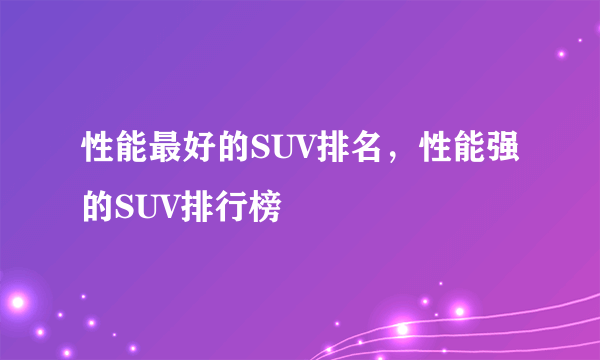 性能最好的SUV排名，性能强的SUV排行榜